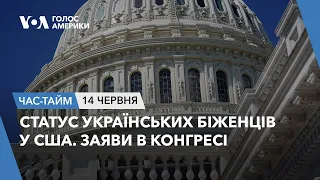 VOA ГОЛОС АМЕРИКИ

ЧАС-ТАЙМ 14 ЧЕРВНЯ

СТАТУС УКРАЇНСЬКИХ БІЖЕНЦІВ У США. ЗАЯВИ В КОНГРЕСІ